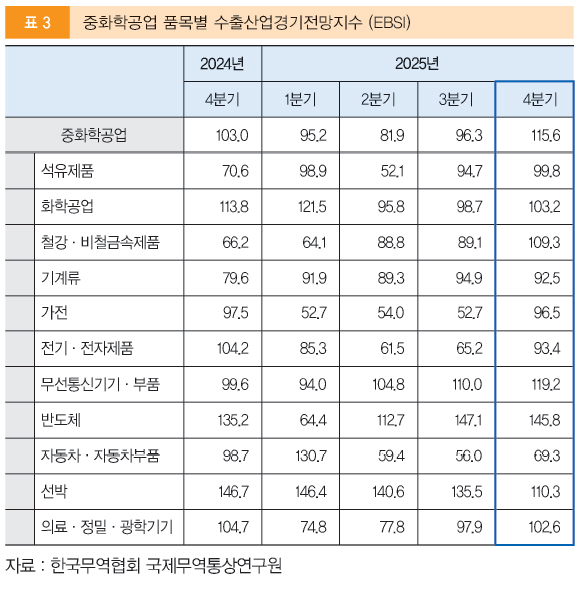 표 3 중화학공업 품목별 수출산업경기전망지수 (EBSI)

| | 2024년 | 2025년 | | | |
|---|---|---|---|---|---|
| | 4분기 | 1분기 | 2분기 | 3분기 | 4분기 |
| 중화학공업 | 103.0 | 95.2 | 81.9 | 96.3 | 115.6 |
| 석유제품 | 70.6 | 98.9 | 52.1 | 94.7 | 99.8 |
| 화학공업 | 113.8 | 121.5 | 95.8 | 98.7 | 103.2 |
| 철강 · 비철금속제품 | 66.2 | 64.1 | 88.8 | 89.1 | 109.3 |
| 기계류 | 79.6 | 91.9 | 89.3 | 94.9 | 92.5 |
| 가전 | 97.5 | 52.7 | 54.0 | 52.7 | 96.5 |
| 전기 · 전자제품 | 104.2 | 85.3 | 61.5 | 65.2 | 93.4 |
| 무선통신기기 · 부품 | 99.6 | 94.0 | 104.8 | 110.0 | 119.2 |
| 반도체 | 135.2 | 64.4 | 112.7 | 147.1 | 145.8 |
| 자동차 · 자동차부품 | 98.7 | 130.7 | 59.4 | 56.0 | 69.3 |
| 선박 | 146.7 | 146.4 | 140.6 | 135.5 | 110.3 |
| 의료 · 정밀 · 광학기기 | 104.7 | 74.8 | 77.8 | 97.9 | 102.6 |

자료 : 한국무역협회 국제무역통상연구원